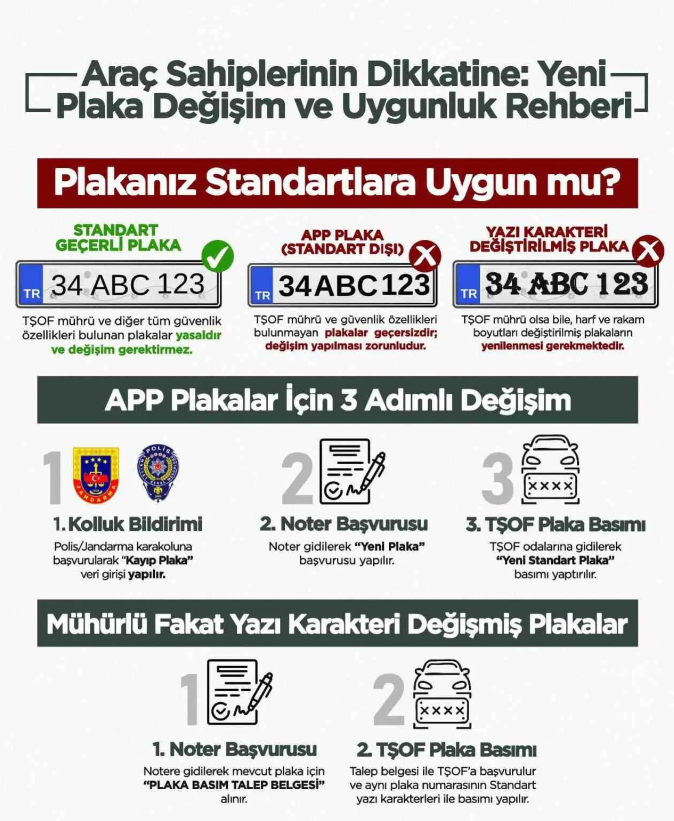 Araç Sahiplerinin Dikkatine: Yeni Plaka Değişim ve Uygunluk Rehberi

Plakanız Standartlara Uygun mu?

STANDART GEÇERLİ PLAKA

TR 34 ABC 123

TŞOF mührü ve diğer tüm güvenlik özellikleri bulunan plakalar yasaldır ve değişim gerektirmez.

APP PLAKA (STANDART DIŞI)

TR 34ABC123

TŞOF mührü ve güvenlik özellikleri bulunmayan plakalar geçersizdir; değişim yapılması zorunludur.

YAZI KARAKTERİ DEĞİŞTİRİLMİŞ PLAKA

TR 34 ABC 123

TŞOF mührü olsa bile, harf ve rakam boyutları değiştirilmiş plakaların yenilenmesi gerekmektedir.

APP Plakalar İçin 3 Adımlı Değişim

1

JANDARMA

POLİS

1. Kolluk Bildirimi

Polis/Jandarma karakoluna başvurularak "Kayıp Plaka" veri girişi yapılır.

2

2. Noter Başvurusu

Noter gidilerek "Yeni Plaka" başvurusu yapılır.

3

XXXX

3. TŞOF Plaka Basımı

TŞOF odalarına gidilerek "Yeni Standart Plaka" basımı yaptırılır.

Mühürlü Fakat Yazı Karakteri Değişmiş Plakalar

1

1. Noter Başvurusu

Notere gidilerek mevcut plaka için "PLAKA BASIM TALEP BELGESİ" alınır.

2

XXXX

2. TŞOF Plaka Basımı

Talep belgesi ile TŞOF'a başvurulur ve aynı plaka numarasının Standart yazı karakterleri ile basımı yapılır.